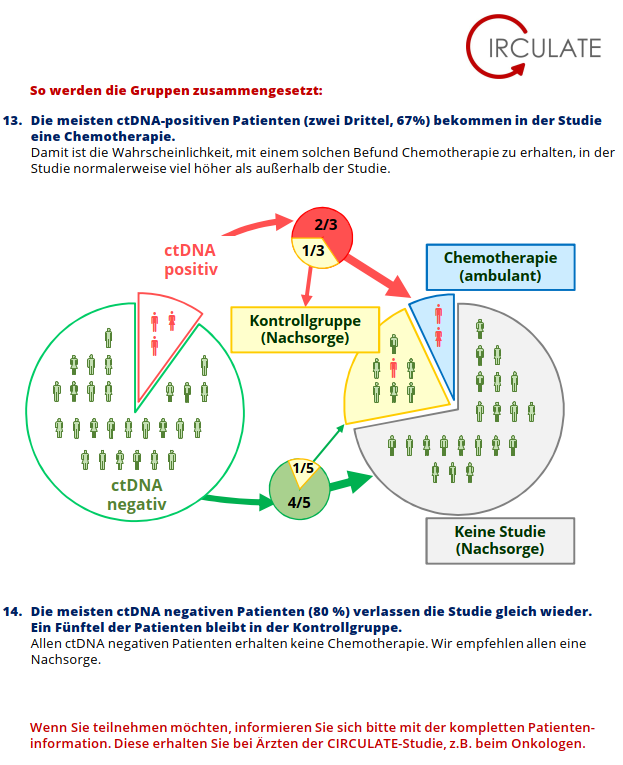 CIRCULATE

So werden die Gruppen zusammengesetzt:

13. Die meisten ctDNA-positiven Patienten (zwei Drittel, 67%) bekommen in der Studie eine Chemotherapie.
Damit ist die Wahrscheinlichkeit, mit einem solchen Befund Chemotherapie zu erhalten, in der Studie normalerweise viel höher als außerhalb der Studie.

ctDNA positiv

2/3

1/3

Chemotherapie (ambulant)

Kontrollgruppe (Nachsorge)

ctDNA negativ

1/5

4/5

Keine Studie (Nachsorge)

14. Die meisten ctDNA negativen Patienten (80 %) verlassen die Studie gleich wieder. Ein Fünftel der Patienten bleibt in der Kontrollgruppe.
Allen ctDNA negativen Patienten erhalten keine Chemotherapie. Wir empfehlen allen eine Nachsorge.

Wenn Sie teilnehmen möchten, informieren Sie sich bitte mit der kompletten Patienteninformation. Diese erhalten Sie bei Ärzten der CIRCULATE-Studie, z.B. beim Onkologen.